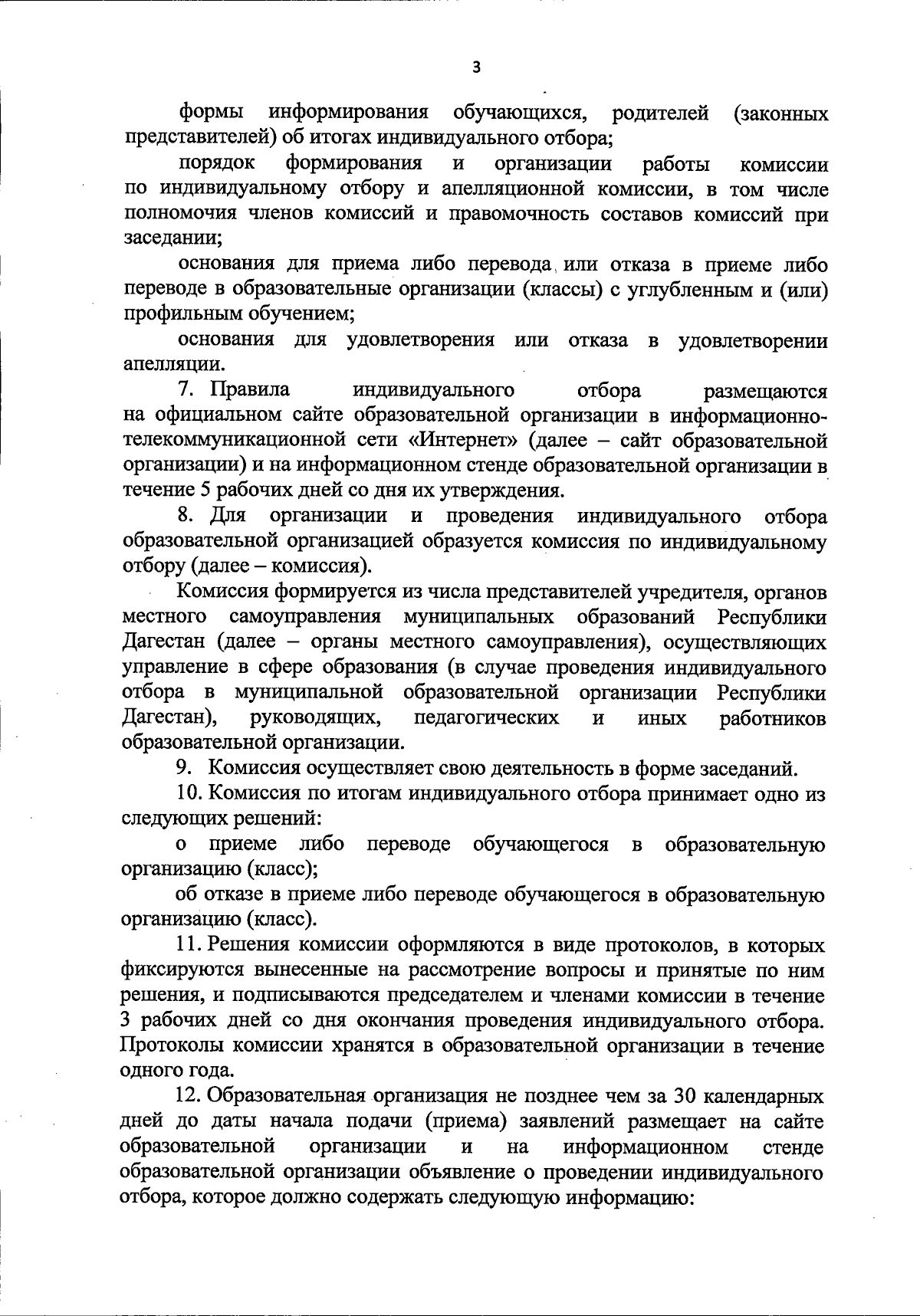 3

формы информирования обучающихся, родителей (законных представителей) об итогах индивидуального отбора;

порядок формирования и организации работы комиссии по индивидуальному отбору и апелляционной комиссии, в том числе полномочия членов комиссий и правомочность составов комиссий при заседании;

основания для приема либо перевода или отказа в приеме либо переводе в образовательные организации (классы) с углубленным и (или) профильным обучением;

основания для удовлетворения или отказа в удовлетворении апелляции.

7. Правила индивидуального отбора размещаются на официальном сайте образовательной организации в информационно-телекоммуникационной сети «Интернет» (далее – сайт образовательной организации) и на информационном стенде образовательной организации в течение 5 рабочих дней со дня их утверждения.

8. Для организации и проведения индивидуального отбора образовательной организацией образуется комиссия по индивидуальному отбору (далее – комиссия).

Комиссия формируется из числа представителей учредителя, органов местного самоуправления муниципальных образований Республики Дагестан (далее – органы местного самоуправления), осуществляющих управление в сфере образования (в случае проведения индивидуального отбора в муниципальной образовательной организации Республики Дагестан), руководящих, педагогических и иных работников образовательной организации.

9. Комиссия осуществляет свою деятельность в форме заседаний.

10. Комиссия по итогам индивидуального отбора принимает одно из следующих решений:

о приеме либо переводе обучающегося в образовательную организацию (класс);

об отказе в приеме либо переводе обучающегося в образовательную организацию (класс).

11. Решения комиссии оформляются в виде протоколов, в которых фиксируются вынесенные на рассмотрение вопросы и принятые по ним решения, и подписываются председателем и членами комиссии в течение 3 рабочих дней со дня окончания проведения индивидуального отбора. Протоколы комиссии хранятся в образовательной организации в течение одного года.

12. Образовательная организация не позднее чем за 30 календарных дней до даты начала подачи (приема) заявлений размещает на сайте образовательной организации и на информационном стенде образовательной организации объявление о проведении индивидуального отбора, которое должно содержать следующую информацию: